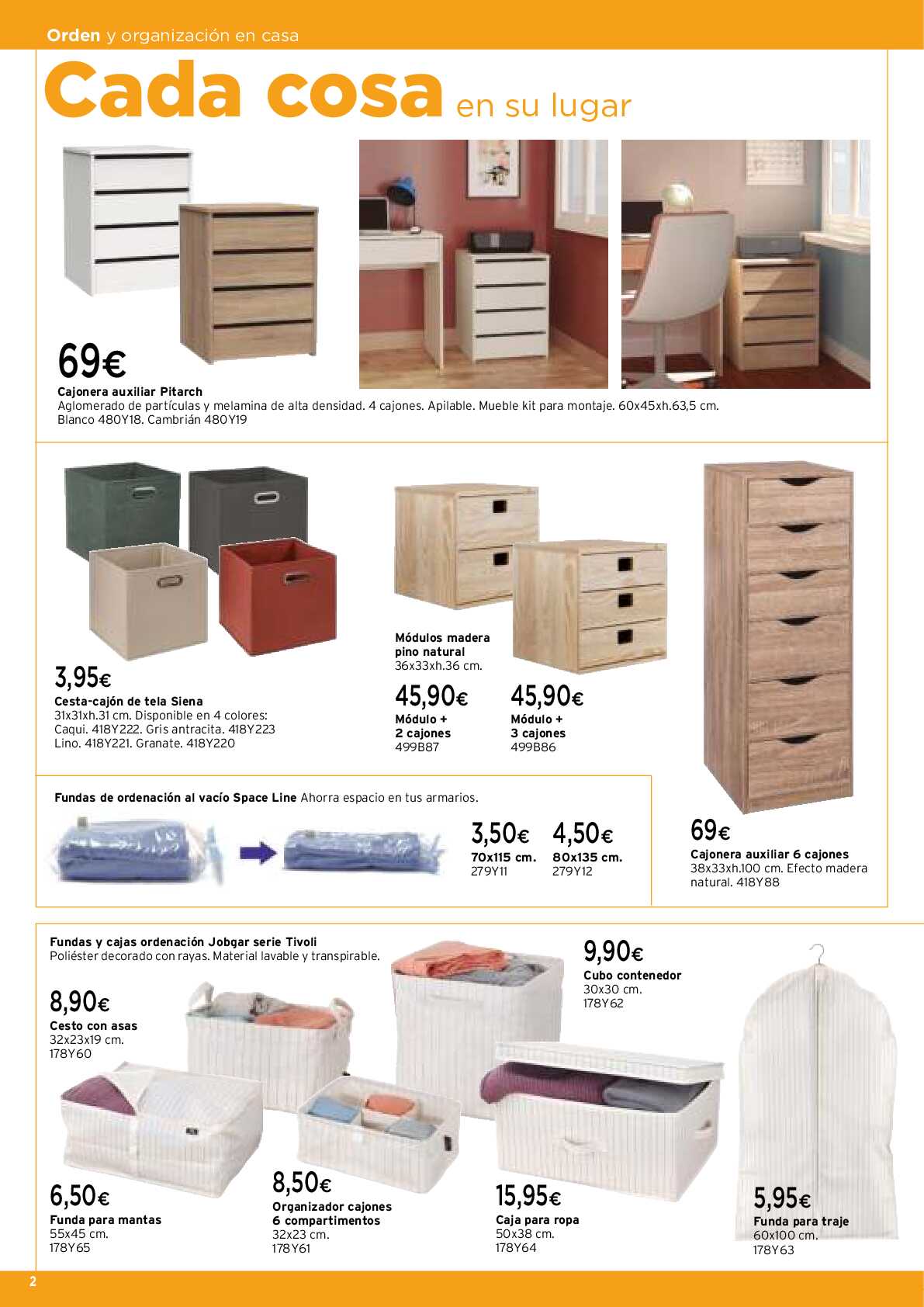 Orden y organización en casa

Cada cosa en su lugar

69€
Cajonera auxiliar Pitarch
Aglomerado de partículas y melamina de alta densidad. 4 cajones. Apilable. Mueble kit para montaje. 60x45xh.63,5 cm. Blanco 480Y18. Cambrián 480Y19

3,95€
Cesta-cajón de tela Siena
31x31xh.31 cm. Disponible en 4 colores: Caqui. 418Y222. Gris antracita. 418Y223 Lino. 418Y221. Granate. 418Y220

Módulos madera pino natural
36x33xh.36 cm.

45,90€
Módulo + 2 cajones
499B87

45,90€
Módulo + 3 cajones
499B86

Fundas de ordenación al vacío Space Line Ahorra espacio en tus armarios.

3,50€
70x115 cm.
279Y11

4,50€
80x135 cm.
279Y12

69€
Cajonera auxiliar 6 cajones
38x33xh.100 cm. Efecto madera natural. 418Y88

Fundas y cajas ordenación Jobgar serie Tivoli
Poliéster decorado con rayas. Material lavable y transpirable.

8,90€
Cesto con asas
32x23x19 cm.
178Y60

9,90€
Cubo contenedor
30x30 cm.
178Y62

6,50€
Funda para mantas
55x45 cm.
178Y65

8,50€
Organizador cajones 6 compartimentos
32x23 cm.
178Y61

15,95€
Caja para ropa
50x38 cm.
178Y64

5,95€
Funda para traje
60x100 cm.
178Y63

2